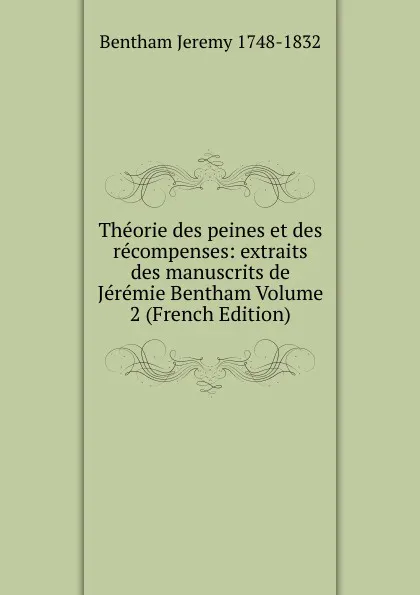 Bentham Jeremy 1748-1832

Théorie des peines et des récompenses: extraits des manuscrits de Jérémie Bentham Volume 2 (French Edition)